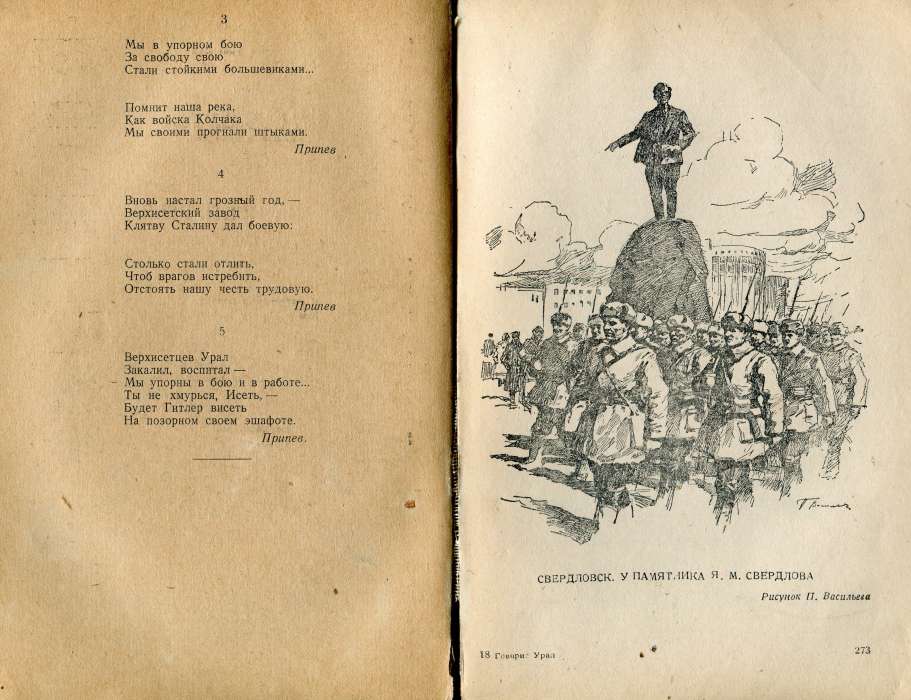 3

Мы в упорном бою
За свободу свою
Стали стойкими большевиками...

Помнит наша река,
Как войска Колчака
Мы своими прогнали штыками.

Припев

4

Вновь настал грозный год, —
Верхисетский завод
Клятву Сталину дал боевую:

Столько стали отлить,
Чтоб врагов истребить,
Отстоять нашу честь трудовую.

Припев

5

Верхисетцев Урал
Закалил, воспитал —
Мы упорны в бою и в работе...
Ты не хмурься, Исеть, —
Будет Гитлер висеть
На позорном своем эшафоте.

Припев.

СВЕРДЛОВСК. У ПАМЯТНИКА Я. М. СВЕРДЛОВА

Рисунок П. Васильева

18 Говорит Урал

273